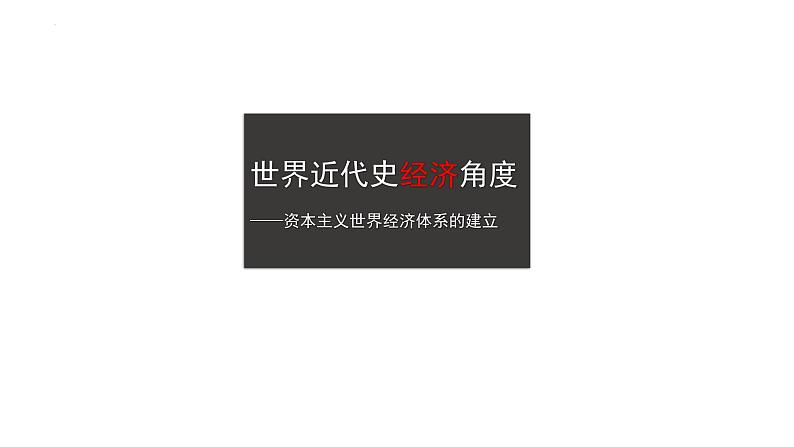 世界近代史经济角度

——资本主义世界经济体系的建立